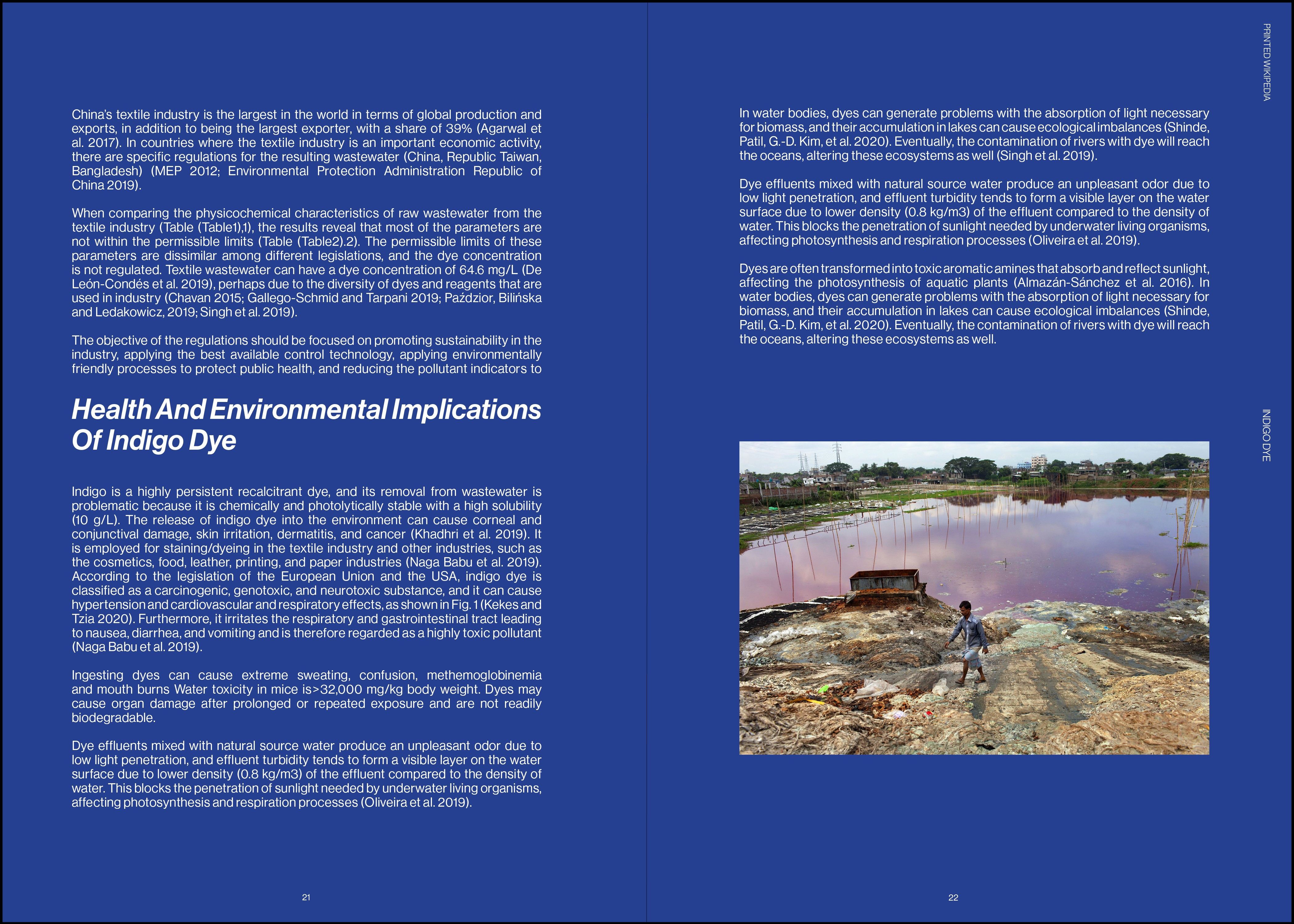 China's textile industry is the largest in the world in terms of global production and exports, in addition to being the largest exporter, with a share of 39% (Agarwal et al. 2017). In countries where the textile industry is an important economic activity, there are specific regulations for the resulting wastewater (China, Republic Taiwan, Bangladesh) (MEP 2012; Environmental Protection Administration Republic of China 2019).

When comparing the physicochemical characteristics of raw wastewater from the textile industry (Table (Table1),1), the results reveal that most of the parameters are not within the permissible limits (Table (Table2).2). The permissible limits of these parameters are dissimilar among different legislations, and the dye concentration is not regulated. Textile wastewater can have a dye concentration of 64.6 mg/L (De León-Condés et al. 2019), perhaps due to the diversity of dyes and reagents that are used in industry (Chavan 2015; Gallego-Schmid and Tarpani 2019; Paździor, Bilińska and Ledakowicz, 2019; Singh et al. 2019).

The objective of the regulations should be focused on promoting sustainability in the industry, applying the best available control technology, applying environmentally friendly processes to protect public health, and reducing the pollutant indicators to

Health And Environmental Implications Of Indigo Dye

Indigo is a highly persistent recalcitrant dye, and its removal from wastewater is problematic because it is chemically and photolytically stable with a high solubility (10 g/L). The release of indigo dye into the environment can cause corneal and conjunctival damage, skin irritation, dermatitis, and cancer (Khadhri et al. 2019). It is employed for staining/dyeing in the textile industry and other industries, such as the cosmetics, food, leather, printing, and paper industries (Naga Babu et al. 2019). According to the legislation of the European Union and the USA, indigo dye is classified as a carcinogenic, genotoxic, and neurotoxic substance, and it can cause hypertension and cardiovascular and respiratory effects, as shown in Fig. 1 (Kekes and Tzia 2020). Furthermore, it irritates the respiratory and gastrointestinal tract leading to nausea, diarrhea, and vomiting and is therefore regarded as a highly toxic pollutant (Naga Babu et al. 2019).

Ingesting dyes can cause extreme sweating, confusion, methemoglobinemia and mouth burns Water toxicity in mice is>32,000 mg/kg body weight. Dyes may cause organ damage after prolonged or repeated exposure and are not readily biodegradable.

Dye effluents mixed with natural source water produce an unpleasant odor due to low light penetration, and effluent turbidity tends to form a visible layer on the water surface due to lower density (0.8 kg/m3) of the effluent compared to the density of water. This blocks the penetration of sunlight needed by underwater living organisms, affecting photosynthesis and respiration processes (Oliveira et al. 2019).

21

PRINTED WIKIPEDIA

In water bodies, dyes can generate problems with the absorption of light necessary for biomass, and their accumulation in lakes can cause ecological imbalances (Shinde, Patil, G.-D. Kim, et al. 2020). Eventually, the contamination of rivers with dye will reach the oceans, altering these ecosystems as well (Singh et al. 2019).

Dye effluents mixed with natural source water produce an unpleasant odor due to low light penetration, and effluent turbidity tends to form a visible layer on the water surface due to lower density (0.8 kg/m3) of the effluent compared to the density of water. This blocks the penetration of sunlight needed by underwater living organisms, affecting photosynthesis and respiration processes (Oliveira et al. 2019).

Dyes are often transformed into toxic aromatic amines that absorb and reflect sunlight, affecting the photosynthesis of aquatic plants (Almazán-Sánchez et al. 2016). In water bodies, dyes can generate problems with the absorption of light necessary for biomass, and their accumulation in lakes can cause ecological imbalances (Shinde, Patil, G.-D. Kim, et al. 2020). Eventually, the contamination of rivers with dye will reach the oceans, altering these ecosystems as well.

INDIGO DYE

22